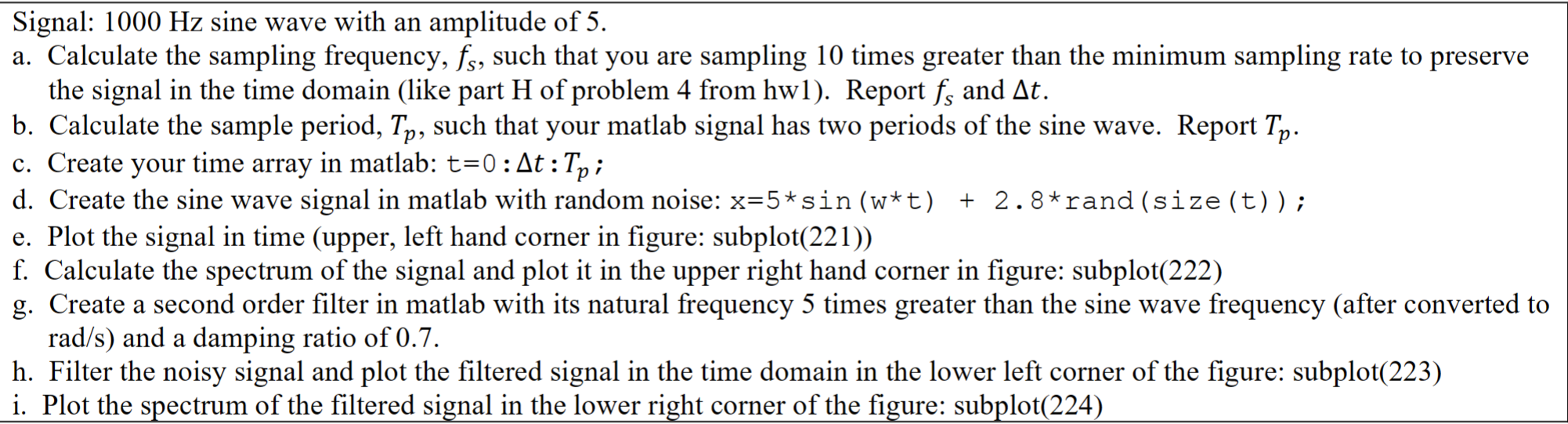 Signal: 1000 Hz sine wave with an amplitude of 5.

a. Calculate the sampling frequency, $f_s$, such that you are sampling 10 times greater than the minimum sampling rate to preserve the signal in the time domain (like part H of problem 4 from hw1). Report $f_s$ and $\Delta t$.

b. Calculate the sample period, $T_p$, such that your matlab signal has two periods of the sine wave. Report $T_p$.

c. Create your time array in matlab: t=0:$\Delta t$:$T_p$;

d. Create the sine wave signal in matlab with random noise: x=5*sin(w*t) + 2.8*rand(size(t));

e. Plot the signal in time (upper, left hand corner in figure: subplot(221))

f. Calculate the spectrum of the signal and plot it in the upper right hand corner in figure: subplot(222)

g. Create a second order filter in matlab with its natural frequency 5 times greater than the sine wave frequency (after converted to rad/s) and a damping ratio of 0.7.

h. Filter the noisy signal and plot the filtered signal in the time domain in the lower left corner of the figure: subplot(223)

i. Plot the spectrum of the filtered signal in the lower right corner of the figure: subplot(224)